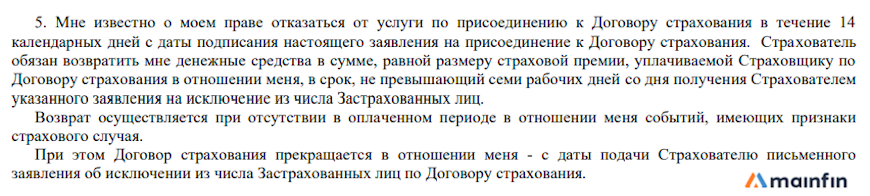 5. Мне известно о моем праве отказаться от услуги по присоединению к Договору страхования в течение 14 календарных дней с даты подписания настоящего заявления на присоединение к Договору страхования. Страхователь обязан возвратить мне денежные средства в сумме, равной размеру страховой премии, уплачиваемой Страховщику по Договору страхования в отношении меня, в срок, не превышающий семи рабочих дней со дня получения Страхователем указанного заявления на исключение из числа Застрахованных лиц.

Возврат осуществляется при отсутствии в оплаченном периоде в отношении меня событий, имеющих признаки страхового случая.

При этом Договор страхования прекращается в отношении меня - с даты подачи Страхователю письменного заявления об исключении из числа Застрахованных лиц по Договору страхования.

mainfin